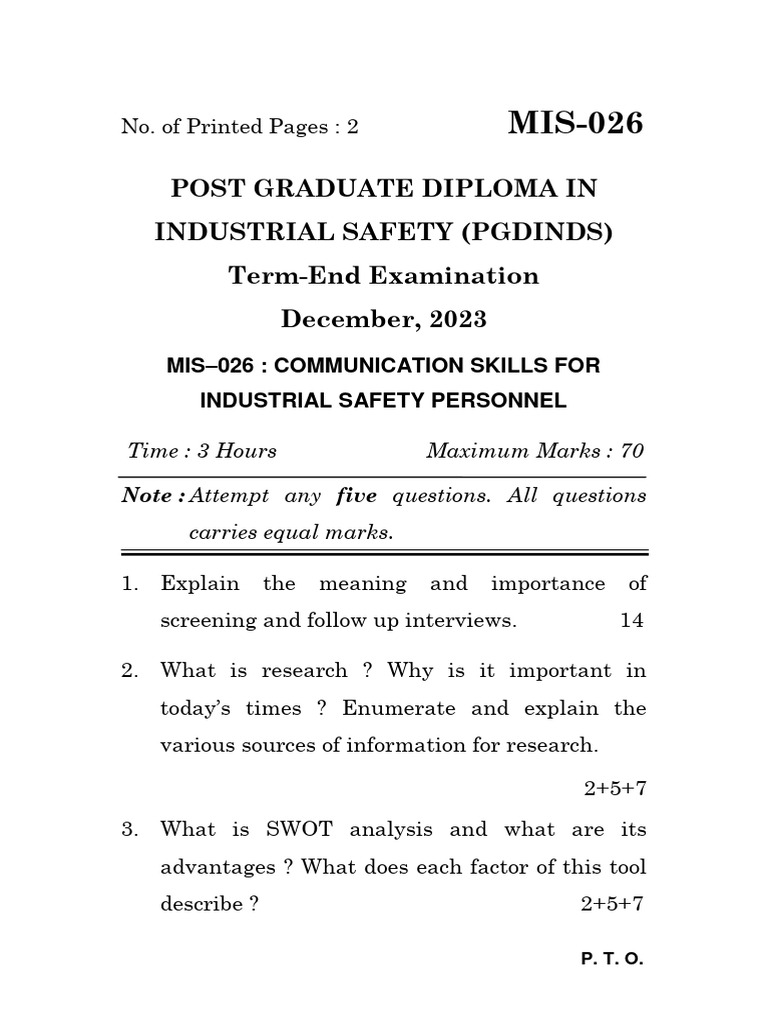 No. of Printed Pages : 2

MIS-026

POST GRADUATE DIPLOMA IN INDUSTRIAL SAFETY (PGDINDS)

Term-End Examination

December, 2023

MIS–026 : COMMUNICATION SKILLS FOR INDUSTRIAL SAFETY PERSONNEL

Time : 3 Hours

Maximum Marks : 70

Note : Attempt any five questions. All questions carries equal marks.

1. Explain the meaning and importance of screening and follow up interviews. 14

2. What is research ? Why is it important in today's times ? Enumerate and explain the various sources of information for research. 2+5+7

3. What is SWOT analysis and what are its advantages ? What does each factor of this tool describe ? 2+5+7

P. T. O.